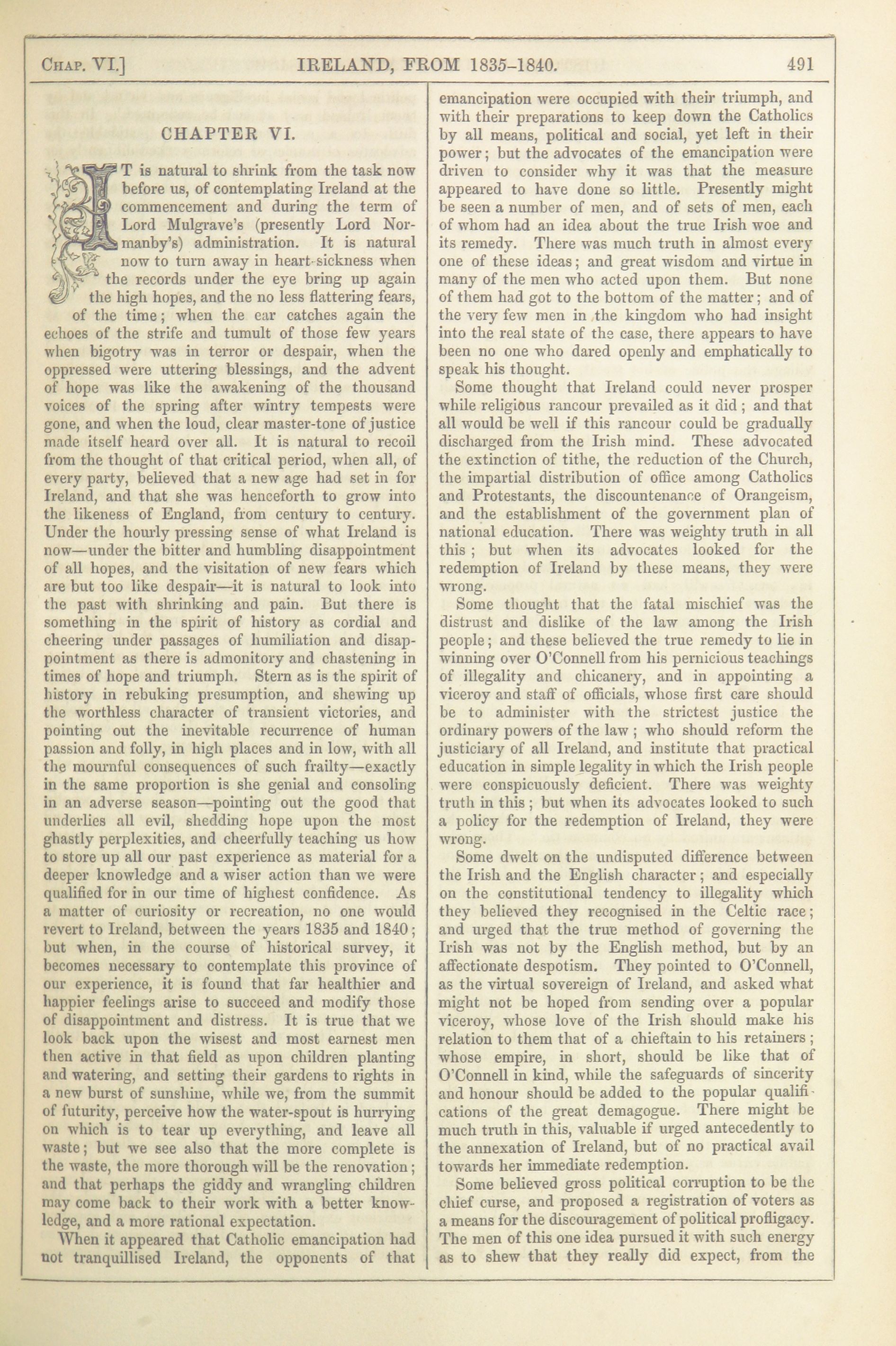 CHAP. VI.] IRELAND, FROM 1835-1840. 491

CHAPTER VI.

IT is natural to shrink from the task now before us, of contemplating Ireland at the commencement and during the term of Lord Mulgrave's (presently Lord Normanby's) administration. It is natural now to turn away in heart-sickness when the records under the eye bring up again the high hopes, and the no less flattering fears, of the time; when the ear catches again the echoes of the strife and tumult of those few years when bigotry was in terror or despair, when the oppressed were uttering blessings, and the advent of hope was like the awakening of the thousand voices of the spring after wintry tempests were gone, and when the loud, clear master-tone of justice made itself heard over all. It is natural to recoil from the thought of that critical period, when all, of every party, believed that a new age had set in for Ireland, and that she was henceforth to grow into the likeness of England, from century to century. Under the hourly pressing sense of what Ireland is now—under the bitter and humbling disappointment of all hopes, and the visitation of new fears which are but too like despair—it is natural to look into the past with shrinking and pain. But there is something in the spirit of history as cordial and cheering under passages of humiliation and disappointment as there is admonitory and chastening in times of hope and triumph. Stern as is the spirit of history in rebuking presumption, and shewing up the worthless character of transient victories, and pointing out the inevitable recurrence of human passion and folly, in high places and in low, with all the mournful consequences of such frailty—exactly in the same proportion is she genial and consoling in an adverse season—pointing out the good that underlies all evil, shedding hope upon the most ghastly perplexities, and cheerfully teaching us how to store up all our past experience as material for a deeper knowledge and a wiser action than we were qualified for in our time of highest confidence. As a matter of curiosity or recreation, no one would revert to Ireland, between the years 1835 and 1840; but when, in the course of historical survey, it becomes necessary to contemplate this province of our experience, it is found that far healthier and happier feelings arise to succeed and modify those of disappointment and distress. It is true that we look back upon the wisest and most earnest men then active in that field as upon children planting and watering, and setting their gardens to rights in a new burst of sunshine, while we, from the summit of futurity, perceive how the water-spout is hurrying on which is to tear up everything, and leave all waste; but we see also that the more complete is the waste, the more thorough will be the renovation; and that perhaps the giddy and wrangling children may come back to their work with a better knowledge, and a more rational expectation.

When it appeared that Catholic emancipation had not tranquillised Ireland, the opponents of that emancipation were occupied with their triumph, and with their preparations to keep down the Catholics by all means, political and social, yet left in their power; but the advocates of the emancipation were driven to consider why it was that the measure appeared to have done so little. Presently might be seen a number of men, and of sets of men, each of whom had an idea about the true Irish woe and its remedy. There was much truth in almost every one of these ideas; and great wisdom and virtue in many of the men who acted upon them. But none of them had got to the bottom of the matter; and of the very few men in the kingdom who had insight into the real state of the case, there appears to have been no one who dared openly and emphatically to speak his thought.

Some thought that Ireland could never prosper while religious rancour prevailed as it did; and that all would be well if this rancour could be gradually discharged from the Irish mind. These advocated the extinction of tithe, the reduction of the Church, the impartial distribution of office among Catholics and Protestants, the discountenance of Orangeism, and the establishment of the government plan of national education. There was weighty truth in all this; but when its advocates looked for the redemption of Ireland by these means, they were wrong.

Some thought that the fatal mischief was the distrust and dislike of the law among the Irish people; and these believed the true remedy to lie in winning over O'Connell from his pernicious teachings of illegality and chicanery, and in appointing a viceroy and staff of officials, whose first care should be to administer with the strictest justice the ordinary powers of the law; who should reform the justiciary of all Ireland, and institute that practical education in simple legality in which the Irish people were conspicuously deficient. There was weighty truth in this; but when its advocates looked to such a policy for the redemption of Ireland, they were wrong.

Some dwelt on the undisputed difference between the Irish and the English character; and especially on the constitutional tendency to illegality which they believed they recognised in the Celtic race; and urged that the true method of governing the Irish was not by the English method, but by an affectionate despotism. They pointed to O'Connell, as the virtual sovereign of Ireland, and asked what might not be hoped from sending over a popular viceroy, whose love of the Irish should make his relation to them that of a chieftain to his retainers; whose empire, in short, should be like that of O'Connell in kind, while the safeguards of sincerity and honour should be added to the popular qualifications of the great demagogue. There might be much truth in this, valuable if urged antecedently to the annexation of Ireland, but of no practical avail towards her immediate redemption.

Some believed gross political corruption to be the chief curse, and proposed a registration of voters as a means for the discouragement of political profligacy. The men of this one idea pursued it with such energy as to shew that they really did expect, from the